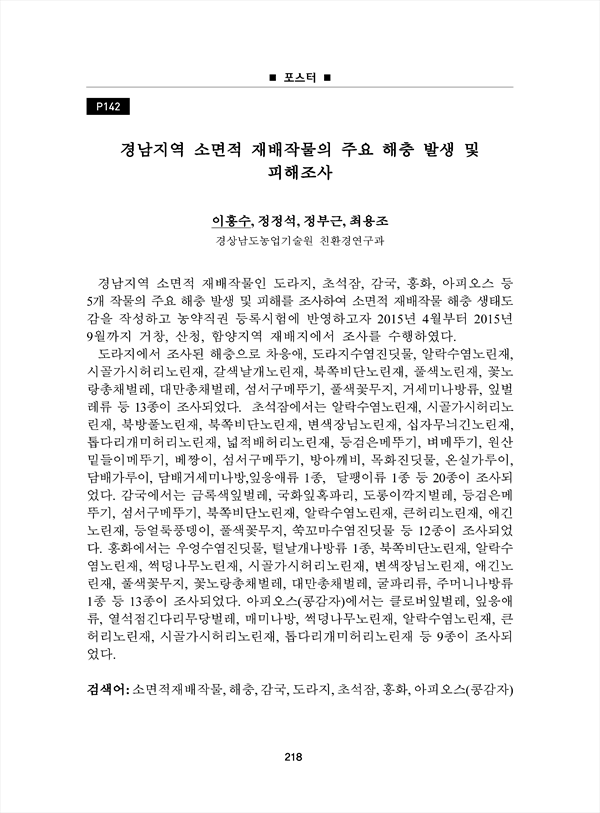 ■ 포스터 ■

P142

경남지역 소면적 재배작물의 주요 해충 발생 및 피해조사

이홍수, 정경석, 정부근, 최용조
경상남도농업기술원 친환경연구과

경남지역 소면적 재배작물인 도라지, 초석잠, 감국, 홍화, 아피오스 등 5개 작물의 주요 해충 발생 및 피해를 조사하여 소면적 재배작물 해충 생태도감을 작성하고 농약직권 등록시험에 반영하고자 2015년 4월부터 2015년 9월까지 거창, 산청, 함양지역 재배지에서 조사를 수행하였다.

도라지에서 조사된 해충으로 차응애, 도라지수염진딧물, 알락수염노린재, 시골가시허리노린재, 갈색날개노린재, 북쪽비단노린재, 풀색노린재, 꽃노랑총채벌레, 대만총채벌레, 섬서구메뚜기, 풀색꽃무지, 거세미나방류, 잎벌레류 등 13종이 조사되었다. 초석잠에서는 알락수염노린재, 시골가시허리노린재, 북방풀노린재, 북쪽비단노린재, 변색장님노린재, 십자무늬긴노린재, 톱다리개미허리노린재, 넓적배허리노린재, 등검은메뚜기, 벼메뚜기, 원산밑들이메뚜기, 베짱이, 섬서구메뚜기, 방아깨비, 목화진딧물, 온실가루이, 담배가루이, 담배거세미나방,잎응애류 1종, 달팽이류 1종 등 20종이 조사되었다. 감국에서는 금록색잎벌레, 국화잎혹파리, 도롱이깍지벌레, 등검은메뚜기, 섬서구메뚜기, 북쪽비단노린재, 알락수염노린재, 큰허리노린재, 애긴노린재, 등얼룩풍뎅이, 풀색꽃무지, 쑥꼬마수염진딧물 등 12종이 조사되었다. 홍화에서는 우엉수염진딧물, 털날개나방류 1종, 북쪽비단노린재, 알락수염노린재, 썩덩나무노린재, 시골가시허리노린재, 변색장님노린재, 애긴노린재, 풀색꽃무지, 꽃노랑총채벌레, 대만총채벌레, 굴파리류, 주머니나방류 1종 등 13종이 조사되었다. 아피오스(콩감자)에서는 클로버잎벌레, 잎응애류, 열석점긴다리무당벌레, 매미나방, 썩덩나무노린재, 알락수염노린재, 큰허리노린재, 시골가시허리노린재, 톱다리개미허리노린재 등 9종이 조사되었다.

검색어: 소면적재배작물, 해충, 감국, 도라지, 초석잠, 홍화, 아피오스(콩감자)

218